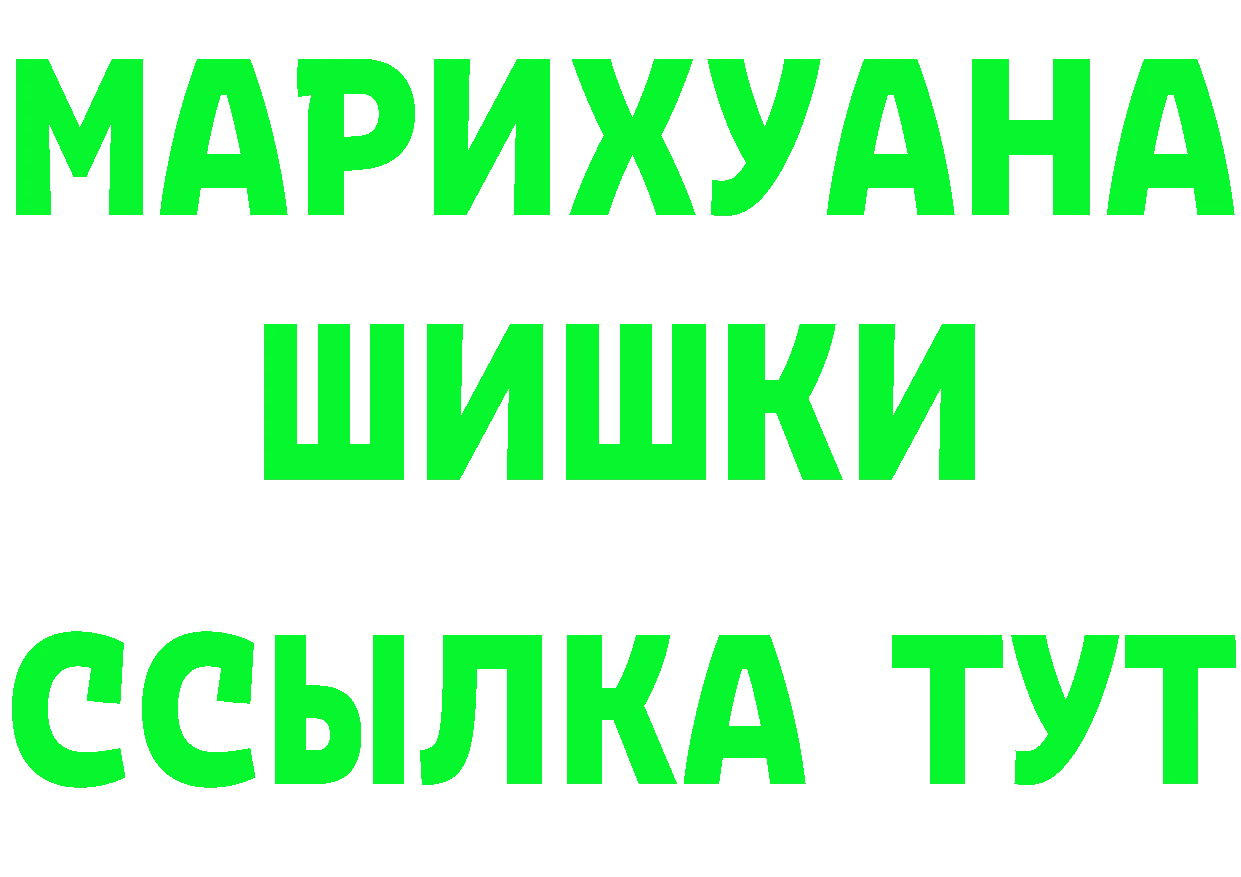 МАРИХУАНА
ШИШКИ
ССЫЛКА ТУТ